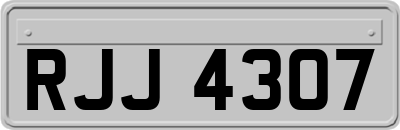 RJJ 4307